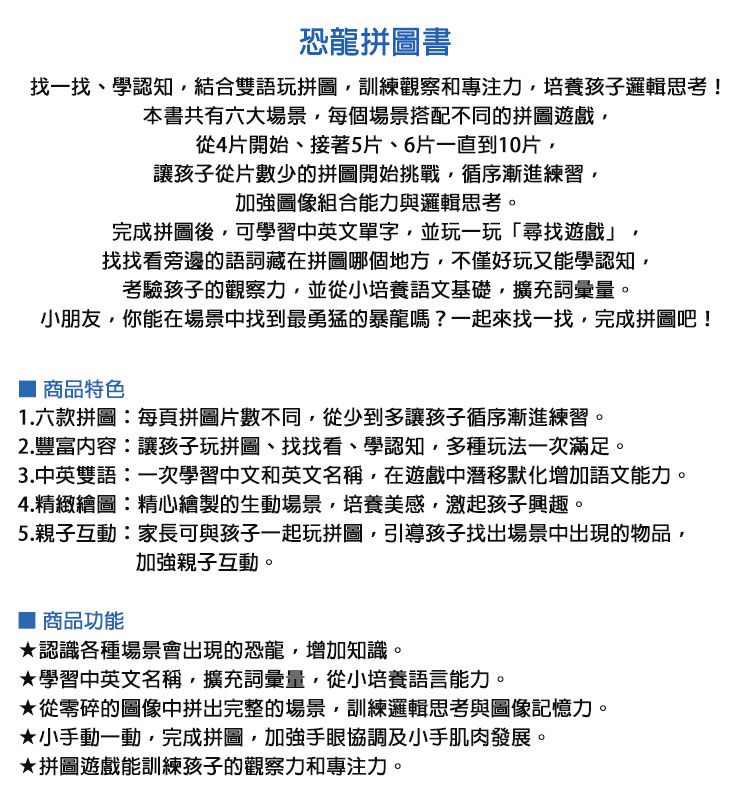 恐龍拼圖書

找一找、學認知，結合雙語玩拼圖，訓練觀察和專注力，培養孩子邏輯思考！
本書共有六大場景，每個場景搭配不同的拼圖遊戲，
從4片開始、接著5片、6片一直到10片，
讓孩子從片數少的拼圖開始挑戰，循序漸進練習，
加強圖像組合能力與邏輯思考。
完成拼圖後，可學習中英文單字，並玩一玩「尋找遊戲」，
找找看旁邊的語詞藏在拼圖哪個地方，不僅好玩又能學認知，
考驗孩子的觀察力，並從小培養語文基礎，擴充詞彙量。
小朋友，你能在場景中找到最勇猛的暴龍嗎？一起來找一找，完成拼圖吧！

■ 商品特色
1.六款拼圖：每頁拼圖片數不同，從少到多讓孩子循序漸進練習。
2.豐富內容：讓孩子玩拼圖、找找看、學認知，多種玩法一次滿足。
3.中英雙語：一次學習中文和英文名稱，在遊戲中潛移默化增加語文能力。
4.精緻繪圖：精心繪製的生動場景，培養美感，激起孩子興趣。
5.親子互動：家長可與孩子一起玩拼圖，引導孩子找出場景中出現的物品，加強親子互動。

■ 商品功能
★認識各種場景會出現的恐龍，增加知識。
★學習中英文名稱，擴充詞彙量，從小培養語言能力。
★從零碎的圖像中拼出完整的場景，訓練邏輯思考與圖像記憶力。
★小手動一動，完成拼圖，加強手眼協調及小手肌肉發展。
★拼圖遊戲能訓練孩子的觀察力和專注力。